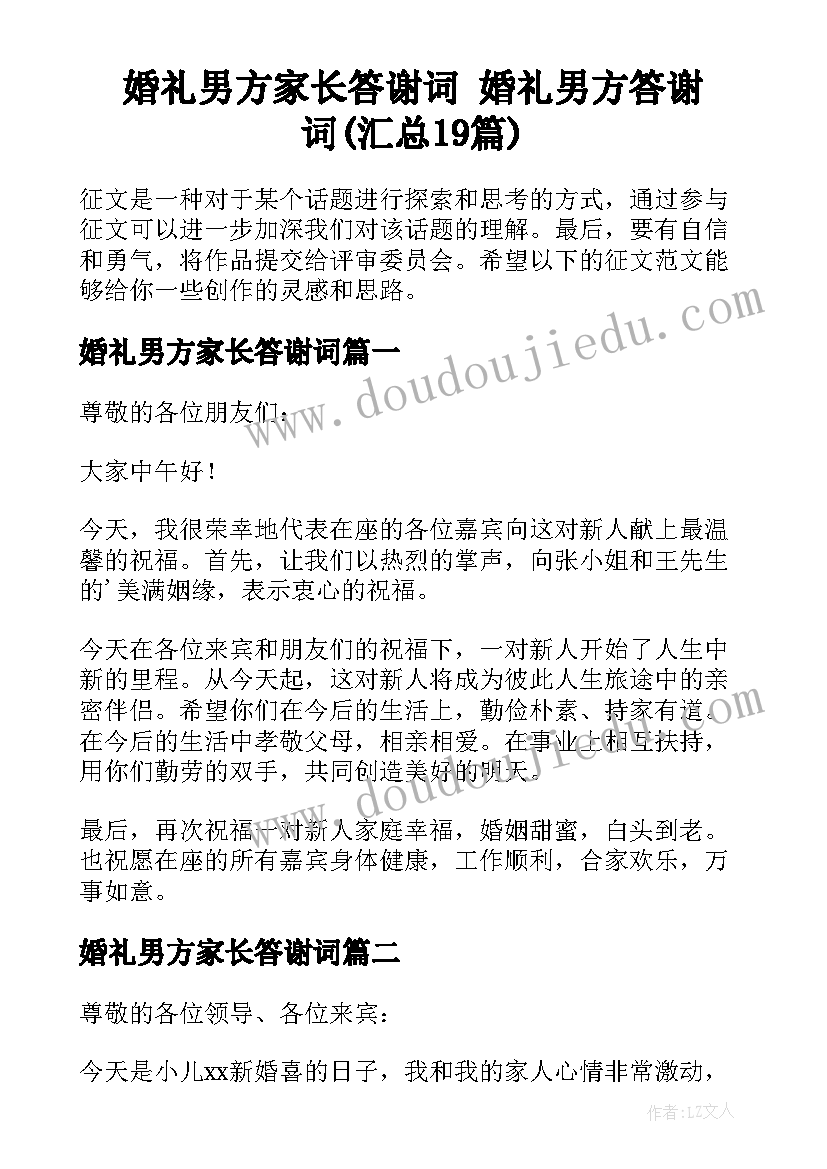 婚礼男方家长答谢词 婚礼男方答谢词(汇总19篇)

征文是一种对于某个话题进行探索和思考的方式，通过参与征文可以进一步加深我们对该话题的理解。最后，要有自信和勇气，将作品提交给评审委员会。希望以下的征文范文能够给你一些创作的灵感和思路。

www.doudoujiedu.com

婚礼男方家长答谢词篇一

尊敬的各位朋友们：

大家中午好！

今天，我很荣幸地代表在座的各位嘉宾向这对新人献上最温馨的祝福。首先，让我们以热烈的掌声，向张小姐和王先生的'美满姻缘，表示衷心的祝福。

今天在各位来宾和朋友们的祝福下，一对新人开始了人生中新的里程。从今天起，这对新人将成为彼此人生旅途中的亲密伴侣。希望你们在今后的生活上，勤俭朴素、持家有道。在今后的生活中孝敬父母，相亲相爱。在事业上相互扶持，用你们勤劳的双手，共同创造美好的明天。

www.doudoujiedu.com

最后，再次祝福一对新人家庭幸福，婚姻甜蜜，白头到老。也祝愿在座的所有嘉宾身体健康，工作顺利，合家欢乐，万事如意。

婚礼男方家长答谢词篇二

尊敬的各位领导、各位来宾：

今天是小儿xx新婚喜的日子，我和我的家人心情非常激动，

作者：LZ文人